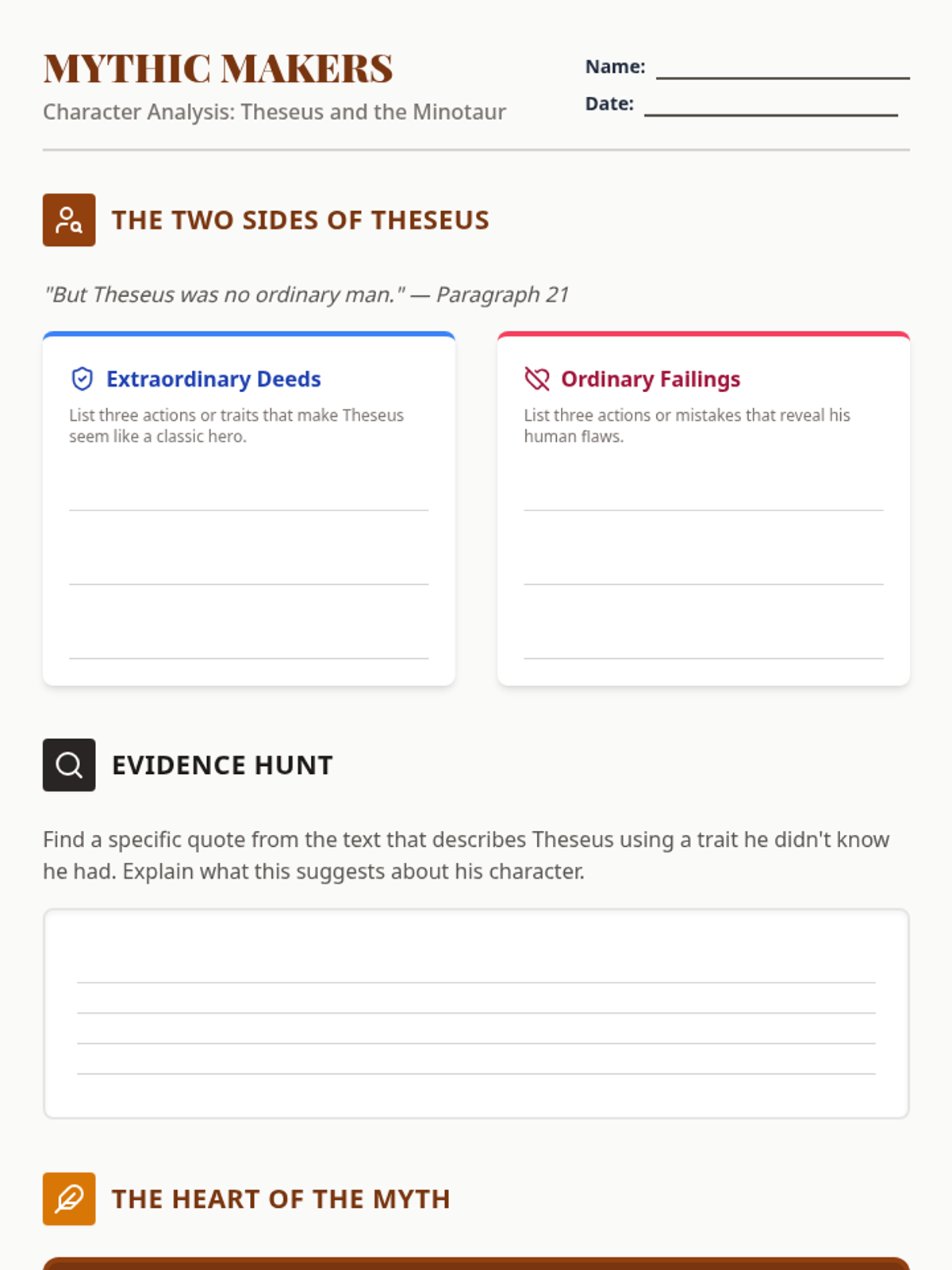 MYTHIC MAKERS

Character Analysis: Theseus and the Minotaur

Name: ____

Date: ____

THE TWO SIDES OF THESEUS

"But Theseus was no ordinary man." — Paragraph 21

Extraordinary Deeds

List three actions or traits that make Theseus seem like a classic hero.

____
____
____

Ordinary Failings

List three actions or mistakes that reveal his human flaws.

____
____
____

EVIDENCE HUNT

Find a specific quote from the text that describes Theseus using a trait he didn't know he had. Explain what this suggests about his character.

____
____
____
____

THE HEART OF THE MYTH